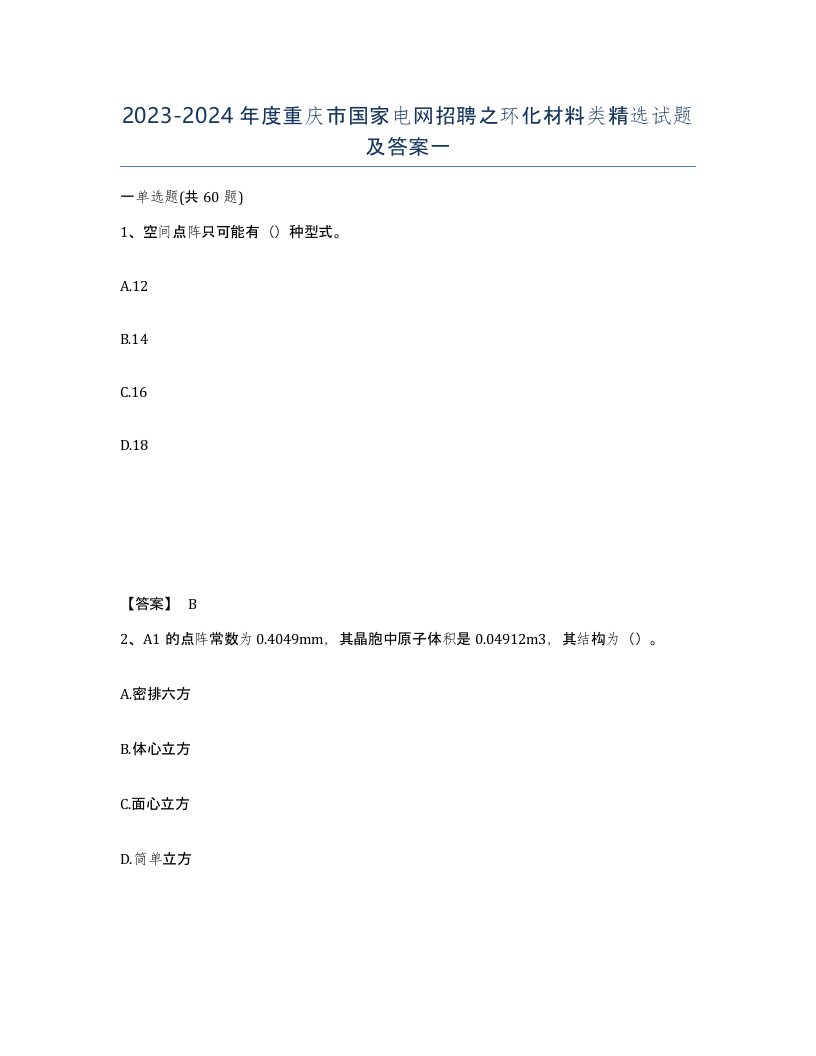 2023-2024年度重庆市国家电网招聘之环化材料类精选试题及答案一

一单选题(共60题)

1、空间点阵只可能有（）种型式。

A.12

B.14

C.16

D.18

【答案】 B

2、A1的点阵常数为0.4049mm，其晶胞中原子体积是0.04912m3，其结构为（）。

A.密排六方

B.体心立方

C.面心立方

D.简单立方